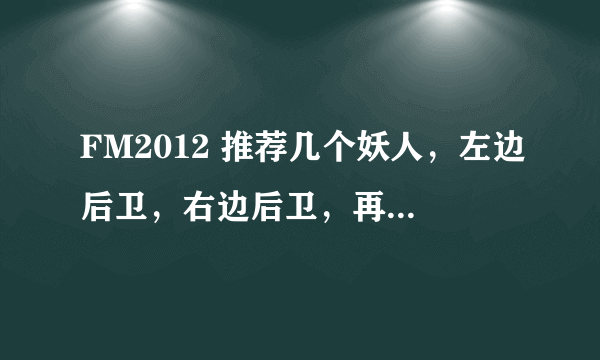 FM2012 推荐几个妖人，左边后卫，右边后卫，再...